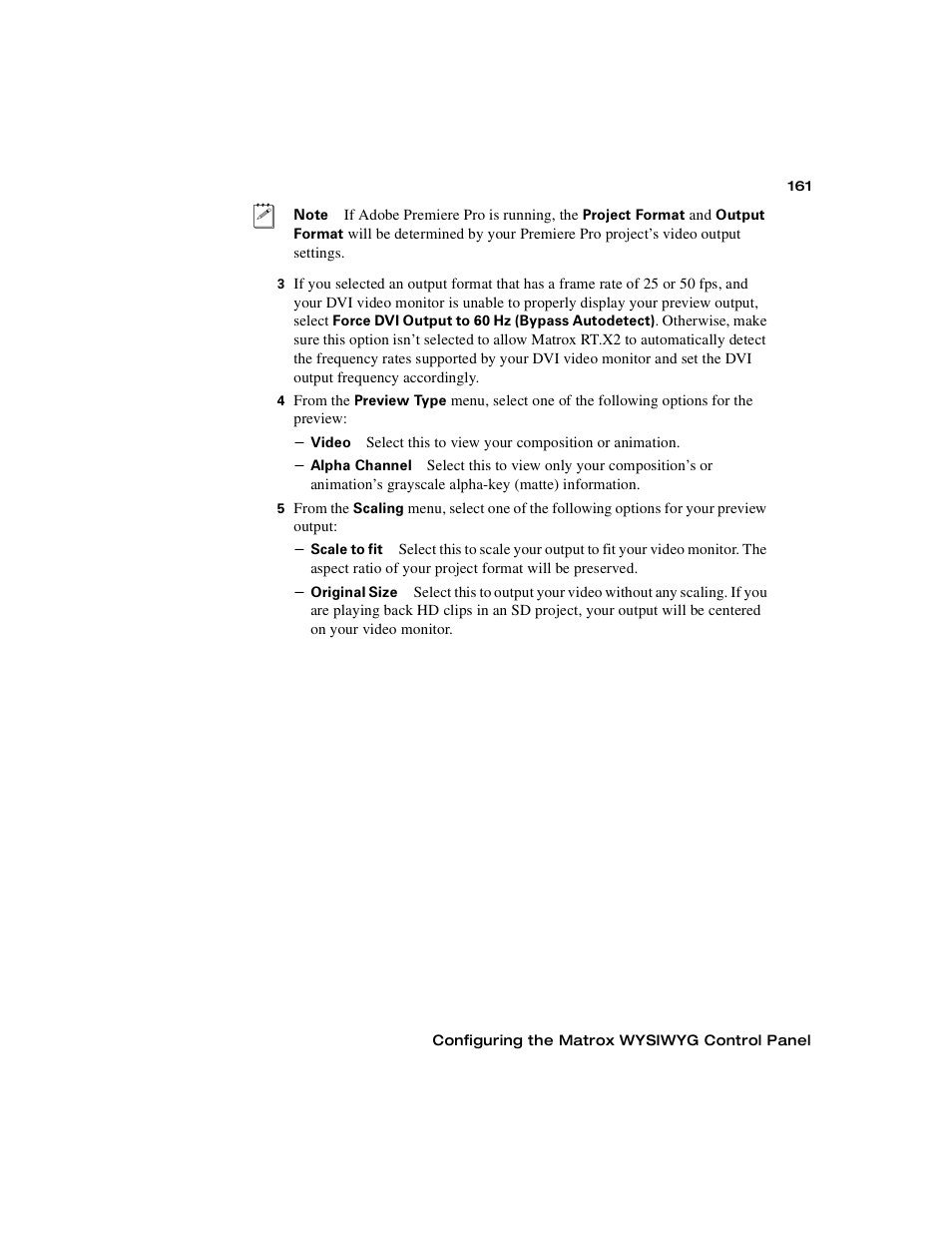 161

Note If Adobe Premiere Pro is running, the Project Format and Output Format will be determined by your Premiere Pro project's video output settings.

3 If you selected an output format that has a frame rate of 25 or 50 fps, and your DVI video monitor is unable to properly display your preview output, select Force DVI Output to 60 Hz (Bypass Autodetect). Otherwise, make sure this option isn't selected to allow Matrox RT.X2 to automatically detect the frequency rates supported by your DVI video monitor and set the DVI output frequency accordingly.

4 From the Preview Type menu, select one of the following options for the preview:

– Video Select this to view your composition or animation.

– Alpha Channel Select this to view only your composition's or animation's grayscale alpha-key (matte) information.

5 From the Scaling menu, select one of the following options for your preview output:

– Scale to fit Select this to scale your output to fit your video monitor. The aspect ratio of your project format will be preserved.

– Original Size Select this to output your video without any scaling. If you are playing back HD clips in an SD project, your output will be centered on your video monitor.

Configuring the Matrox WYSIWYG Control Panel